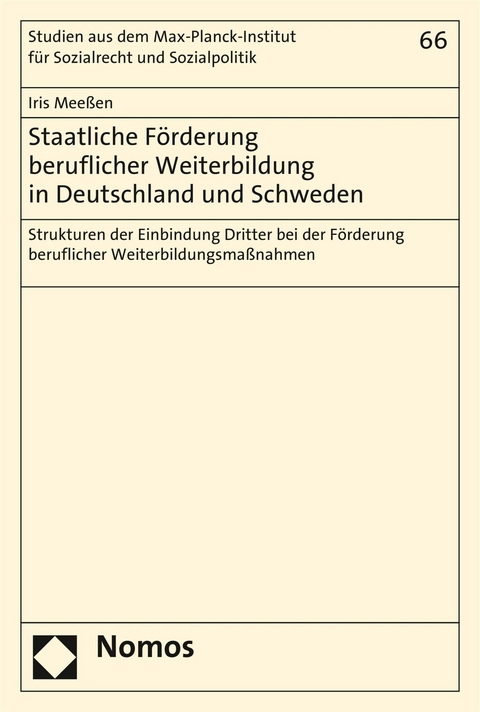 Studien aus dem Max-Planck-Institut für Sozialrecht und Sozialpolitik

66

Iris Meeßen

Staatliche Förderung beruflicher Weiterbildung in Deutschland und Schweden

Strukturen der Einbindung Dritter bei der Förderung beruflicher Weiterbildungsmaßnahmen

Nomos